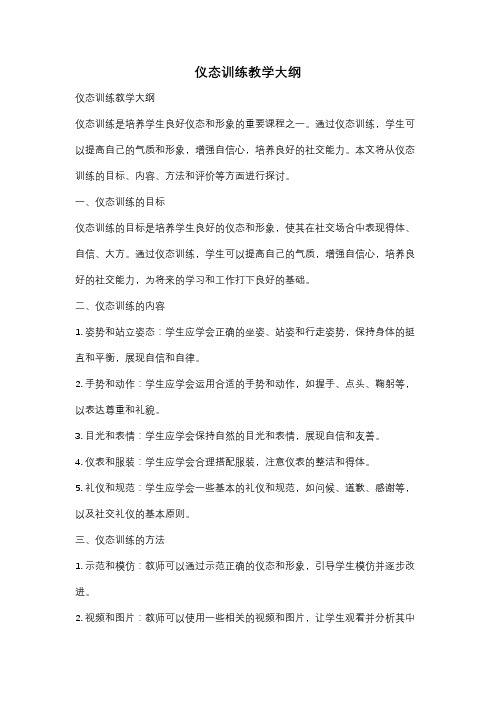 仪态训练教学大纲

仪态训练教学大纲

仪态训练是培养学生良好仪态和形象的重要课程之一。通过仪态训练，学生可以提高自己的气质和形象，增强自信心，培养良好的社交能力。本文将从仪态训练的目标、内容、方法和评价等方面进行探讨。

一、仪态训练的目标

仪态训练的目标是培养学生良好的仪态和形象，使其在社交场合中表现得体、自信、大方。通过仪态训练，学生可以提高自己的气质，增强自信心，培养良好的社交能力，为将来的学习和工作打下良好的基础。

二、仪态训练的内容

1. 姿势和站立姿态：学生应学会正确的坐姿、站姿和行走姿势，保持身体的挺直和平衡，展现自信和自律。

2. 手势和动作：学生应学会运用合适的手势和动作，如握手、点头、鞠躬等，以表达尊重和礼貌。

3. 目光和表情：学生应学会保持自然的目光和表情，展现自信和友善。

4. 仪表和服装：学生应学会合理搭配服装，注意仪表的整洁和得体。

5. 礼仪和规范：学生应学会一些基本的礼仪和规范，如问候、道歉、感谢等，以及社交礼仪的基本原则。

三、仪态训练的方法

1. 示范和模仿：教师可以通过示范正确的仪态和形象，引导学生模仿并逐步改进。

2. 视频和图片：教师可以使用一些相关的视频和图片，让学生观看并分析其中